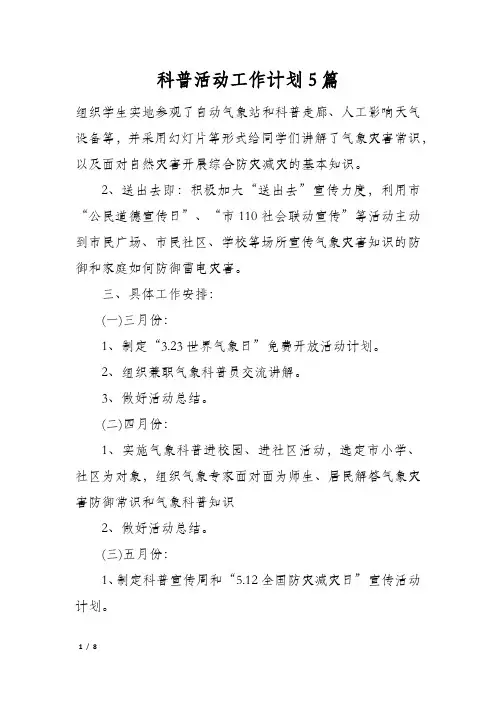 科普活动工作计划5篇

组织学生实地参观了自动气象站和科普走廊、人工影响天气设备等，并采用幻灯片等形式给同学们讲解了气象灾害常识，以及面对自然灾害开展综合防灾减灾的基本知识。

2、送出去即：积极加大“送出去”宣传力度，利用市“公民道德宣传日”、“市110社会联动宣传”等活动主动到市民广场、市民社区、学校等场所宣传气象灾害知识的防御和家庭如何防御雷电灾害。

三、具体工作安排：

(一)三月份：

1、制定“3.23世界气象日”免费开放活动计划。

2、组织兼职气象科普员交流讲解。

3、做好活动总结。

(二)四月份：

1、实施气象科普进校园、进社区活动，选定市小学、社区为对象，组织气象专家面对面为师生、居民解答气象灾害防御常识和气象科普知识

2、做好活动总结。

(三)五月份：

1、制定科普宣传周和“5.12全国防灾减灾日”宣传活动计划。

1 / 8